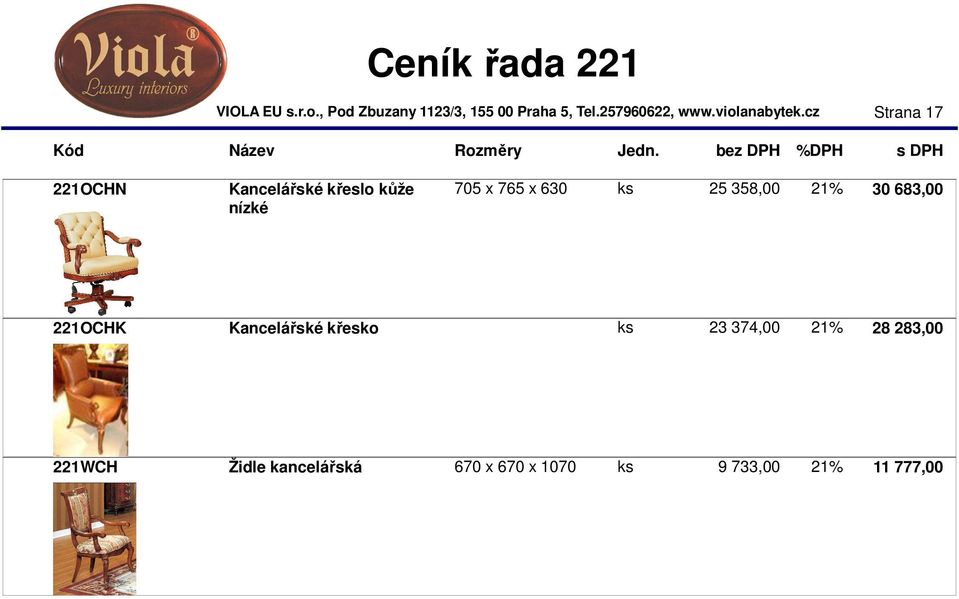 Viola®
Luxury interiors

Ceník řada 221

VIOLA EU s.r.o., Pod Zbuzany 1123/3, 155 00 Praha 5, Tel.257960622, www.violanabytek.cz

Strana 17

| Kód | Název | Rozměry | Jedn. | bez DPH | %DPH | s DPH |
|---|---|---|---|---|---|---|
| 221OCHN | Kancelářské křeslo kůže nízké | 705 x 765 x 630 | ks | 25 358,00 | 21% | 30 683,00 |
| 221OCHK | Kancelářské křesko | | ks | 23 374,00 | 21% | 28 283,00 |
| 221WCH | Židle kancelářská | 670 x 670 x 1070 | ks | 9 733,00 | 21% | 11 777,00 |